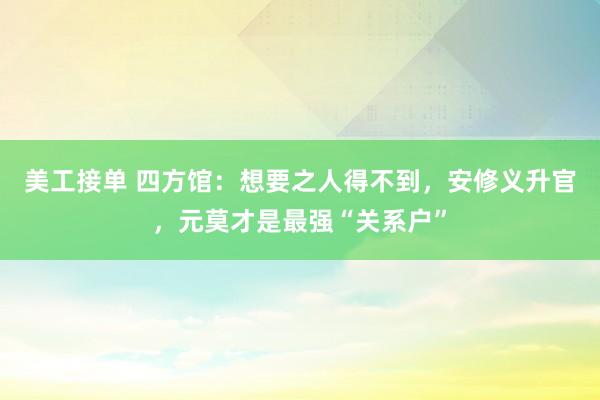 美工接单 四方馆：想要之人得不到，安修义升官，元莫才是最强“关系户”